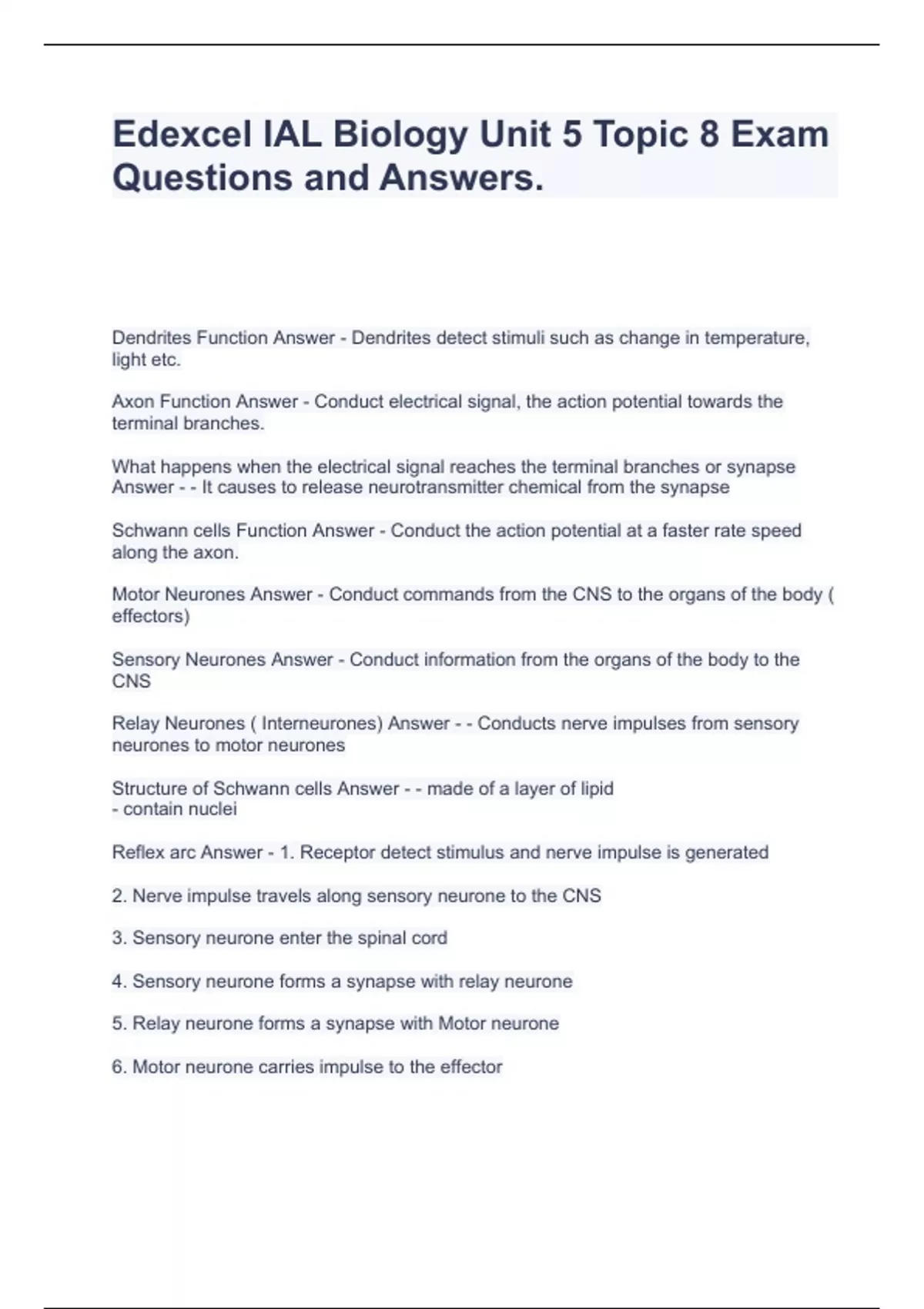 Edexcel IAL Biology Unit 5 Topic 8 Exam Questions and Answers.

Dendrites Function Answer - Dendrites detect stimuli such as change in temperature, light etc.

Axon Function Answer - Conduct electrical signal, the action potential towards the terminal branches.

What happens when the electrical signal reaches the terminal branches or synapse Answer - - It causes to release neurotransmitter chemical from the synapse

Schwann cells Function Answer - Conduct the action potential at a faster rate speed along the axon.

Motor Neurones Answer - Conduct commands from the CNS to the organs of the body ( effectors)

Sensory Neurones Answer - Conduct information from the organs of the body to the CNS

Relay Neurones ( Interneurones) Answer - - Conducts nerve impulses from sensory neurones to motor neurones

Structure of Schwann cells Answer - - made of a layer of lipid
- contain nuclei

Reflex arc Answer - 1. Receptor detect stimulus and nerve impulse is generated

2. Nerve impulse travels along sensory neurone to the CNS

3. Sensory neurone enter the spinal cord

4. Sensory neurone forms a synapse with relay neurone

5. Relay neurone forms a synapse with Motor neurone

6. Motor neurone carries impulse to the effector